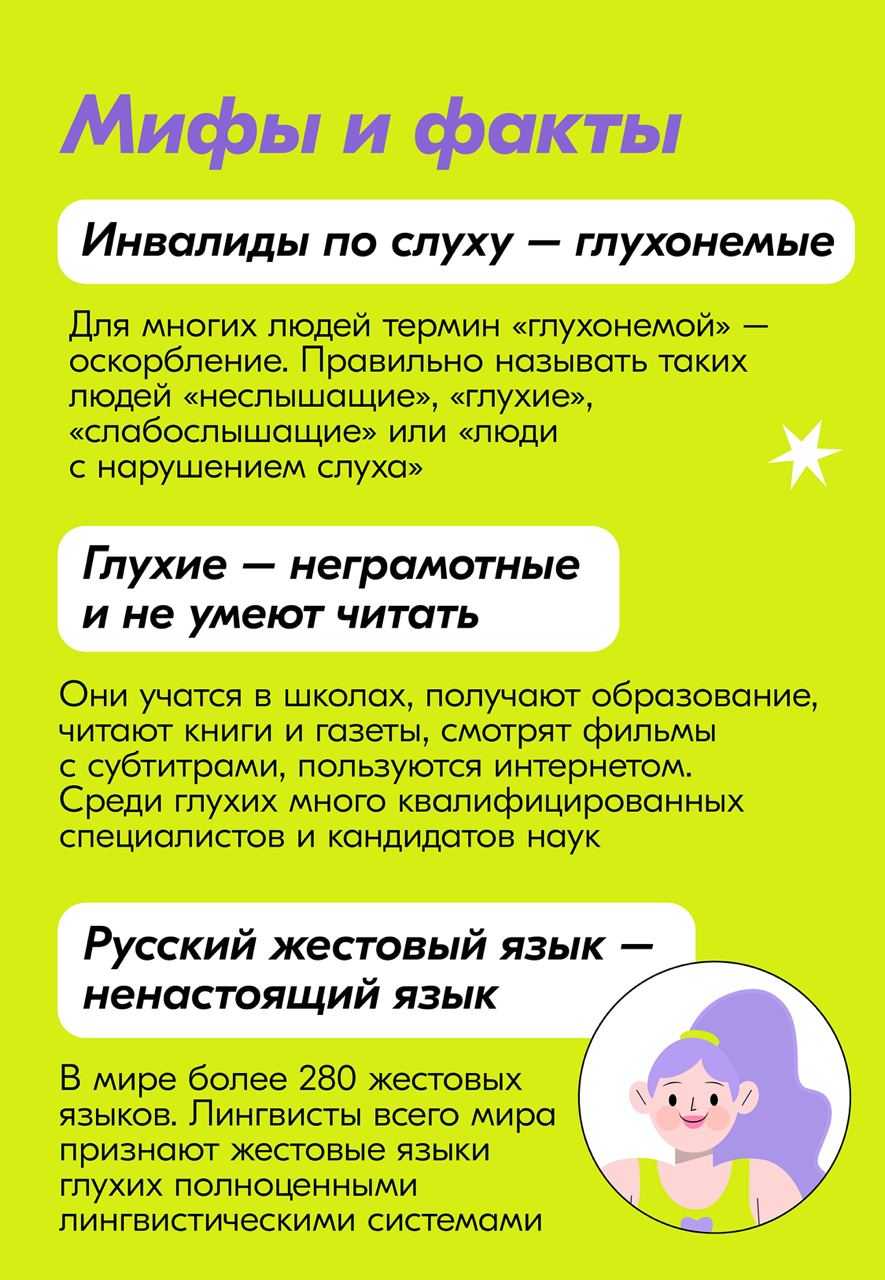 Мифы и факты

Инвалиды по слуху — глухонемые

Для многих людей термин «глухонемой» — оскорбление. Правильно называть таких людей «неслышащие», «глухие», «слабослышащие» или «люди с нарушением слуха»

Глухие — неграмотные и не умеют читать

Они учатся в школах, получают образование, читают книги и газеты, смотрят фильмы с субтитрами, пользуются интернетом. Среди глухих много квалифицированных специалистов и кандидатов наук

Русский жестовый язык — ненастоящий язык

В мире более 280 жестовых языков. Лингвисты всего мира признают жестовые языки глухих полноценными лингвистическими системами